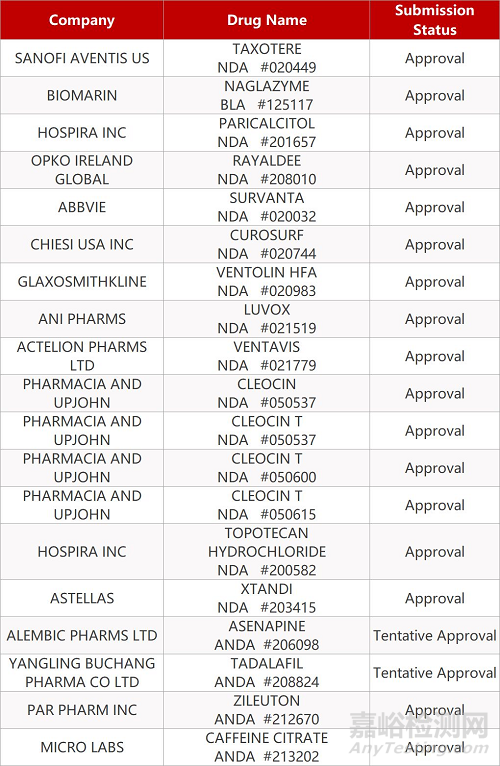 | Company | Drug Name | Submission Status |
|---|---|---|
| SANOFI AVENTIS US | TAXOTERE NDA #020449 | Approval |
| BIOMARIN | NAGLAZYME BLA #125117 | Approval |
| HOSPIRA INC | PARICALCITOL NDA #201657 | Approval |
| OPKO IRELAND GLOBAL | RAYALDEE NDA #208010 | Approval |
| ABBVIE | SURVANTA NDA #020032 | Approval |
| CHIESI USA INC | CUROSURF NDA #020744 | Approval |
| GLAXOSMITHKLINE | VENTOLIN HFA NDA #020983 | Approval |
| ANI PHARMS | LUVOX NDA #021519 | Approval |
| ACTELION PHARMS LTD | VENTAVIS NDA #021779 | Approval |
| PHARMACIA AND UPJOHN | CLEOCIN NDA #050537 | Approval |
| PHARMACIA AND UPJOHN | CLEOCIN T NDA #050537 | Approval |
| PHARMACIA AND UPJOHN | CLEOCIN T NDA #050600 | Approval |
| PHARMACIA AND UPJOHN | CLEOCIN T NDA #050615 | Approval |
| HOSPIRA INC | TOPOTECAN HYDROCHLORIDE NDA #200582 | Approval |
| ASTELLAS | XTANDI NDA #203415 | Approval |
| ALEMBIC PHARMS LTD | ASENAPINE ANDA #206098 | Tentative Approval |
| YANGLING BUCHANG PHARMA CO LTD | TADALAFIL ANDA #208824 | Tentative Approval |
| PAR PHARM INC | ZILEUTON ANDA #212670 | Approval |
| MICRO LABS | CAFFEINE CITRATE ANDA #213202 | Approval |

嘉峪检测网
AnyTesting.com